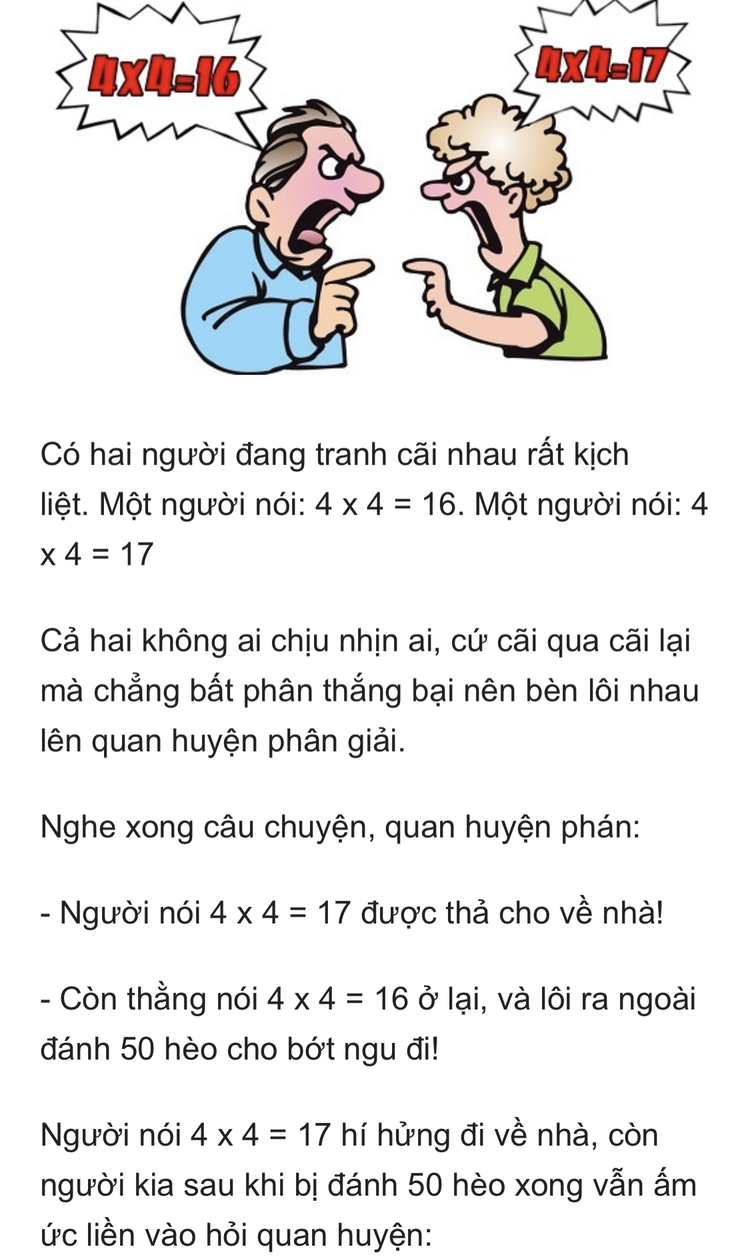 4X4=16

4X4=17

Có hai người đang tranh cãi nhau rất kịch liệt. Một người nói: 4 x 4 = 16. Một người nói: 4 x 4 = 17

Cả hai không ai chịu nhịn ai, cứ cãi qua cãi lại mà chẳng bất phân thắng bại nên bèn lôi nhau lên quan huyện phân giải.

Nghe xong câu chuyện, quan huyện phán:

- Người nói 4 x 4 = 17 được thả cho về nhà!

- Còn thằng nói 4 x 4 = 16 ở lại, và lôi ra ngoài đánh 50 hèo cho bớt ngu đi!

Người nói 4 x 4 = 17 hí hửng đi về nhà, còn người kia sau khi bị đánh 50 hèo xong vẫn ấm ức liền vào hỏi quan huyện: